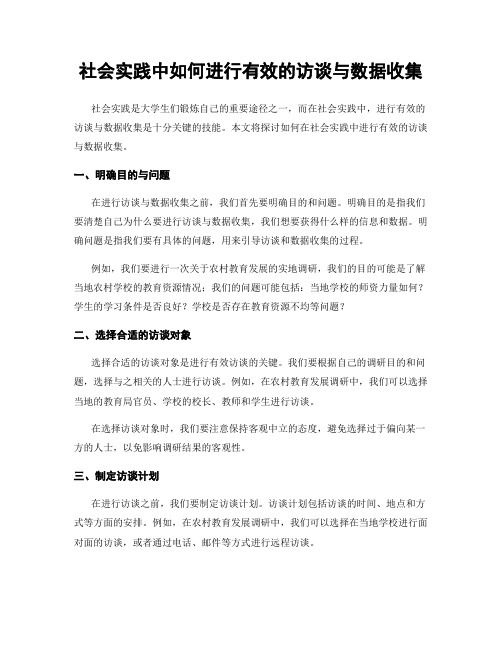 社会实践中如何进行有效的访谈与数据收集

社会实践是大学生们锻炼自己的重要途径之一，而在社会实践中，进行有效的访谈与数据收集是十分关键的技能。本文将探讨如何在社会实践中进行有效的访谈与数据收集。

一、明确目的与问题

在进行访谈与数据收集之前，我们首先要明确目的和问题。明确目的是指我们要清楚自己为什么要进行访谈与数据收集，我们想要获得什么样的信息和数据。明确问题是指我们要有具体的问题，用来引导访谈和数据收集的过程。

例如，我们要进行一次关于农村教育发展的实地调研，我们的目的可能是了解当地农村学校的教育资源情况；我们的问题可能包括：当地学校的师资力量如何？学生的学习条件是否良好？学校是否存在教育资源不均等问题？

二、选择合适的访谈对象

选择合适的访谈对象是进行有效访谈的关键。我们要根据自己的调研目的和问题，选择与之相关的人士进行访谈。例如，在农村教育发展调研中，我们可以选择当地的教育局官员、学校的校长、教师和学生进行访谈。

在选择访谈对象时，我们要注意保持客观中立的态度，避免选择过于偏向某一方的人士，以免影响调研结果的客观性。

三、制定访谈计划

在进行访谈之前，我们要制定访谈计划。访谈计划包括访谈的时间、地点和方式等方面的安排。例如，在农村教育发展调研中，我们可以选择在当地学校进行面对面的访谈，或者通过电话、邮件等方式进行远程访谈。